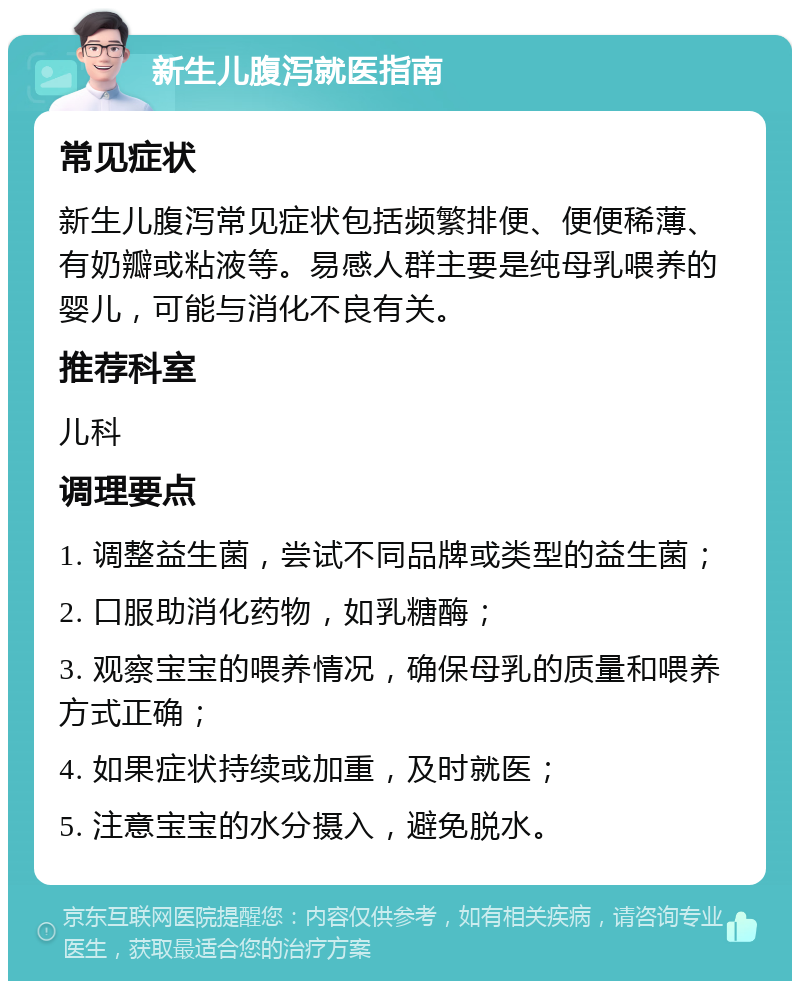 新生儿腹泻就医指南

常见症状

新生儿腹泻常见症状包括频繁排便、便便稀薄、有奶瓣或粘液等。易感人群主要是纯母乳喂养的婴儿，可能与消化不良有关。

推荐科室

儿科

调理要点

1. 调整益生菌，尝试不同品牌或类型的益生菌；

2. 口服助消化药物，如乳糖酶；

3. 观察宝宝的喂养情况，确保母乳的质量和喂养方式正确；

4. 如果症状持续或加重，及时就医；

5. 注意宝宝的水分摄入，避免脱水。

京东互联网医院提醒您：内容仅供参考，如有相关疾病，请咨询专业医生，获取最适合您的治疗方案